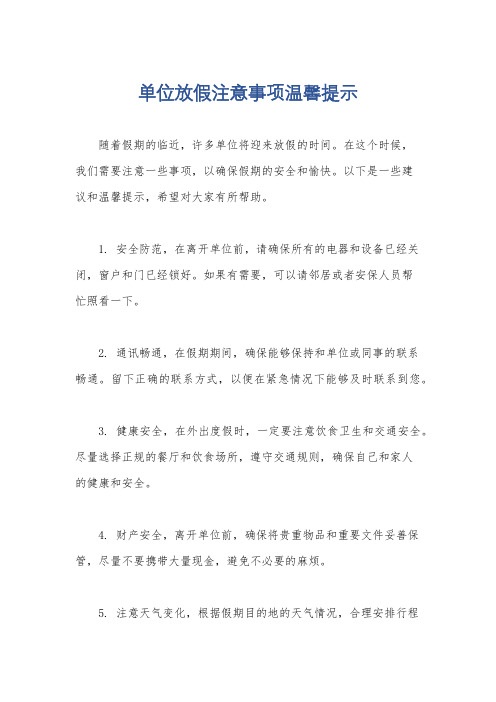 单位放假注意事项温馨提示

随着假期的临近，许多单位将迎来放假的时间。在这个时候，我们需要注意一些事项，以确保假期的安全和愉快。以下是一些建议和温馨提示，希望对大家有所帮助。

1. 安全防范，在离开单位前，请确保所有的电器和设备已经关闭，窗户和门已经锁好。如果有需要，可以请邻居或者安保人员帮忙照看一下。

2. 通讯畅通，在假期期间，确保能够保持和单位或同事的联系畅通。留下正确的联系方式，以便在紧急情况下能够及时联系到您。

3. 健康安全，在外出度假时，一定要注意饮食卫生和交通安全。尽量选择正规的餐厅和饮食场所，遵守交通规则，确保自己和家人的健康和安全。

4. 财产安全，离开单位前，确保将贵重物品和重要文件妥善保管，尽量不要携带大量现金，避免不必要的麻烦。

5. 注意天气变化，根据假期目的地的天气情况，合理安排行程